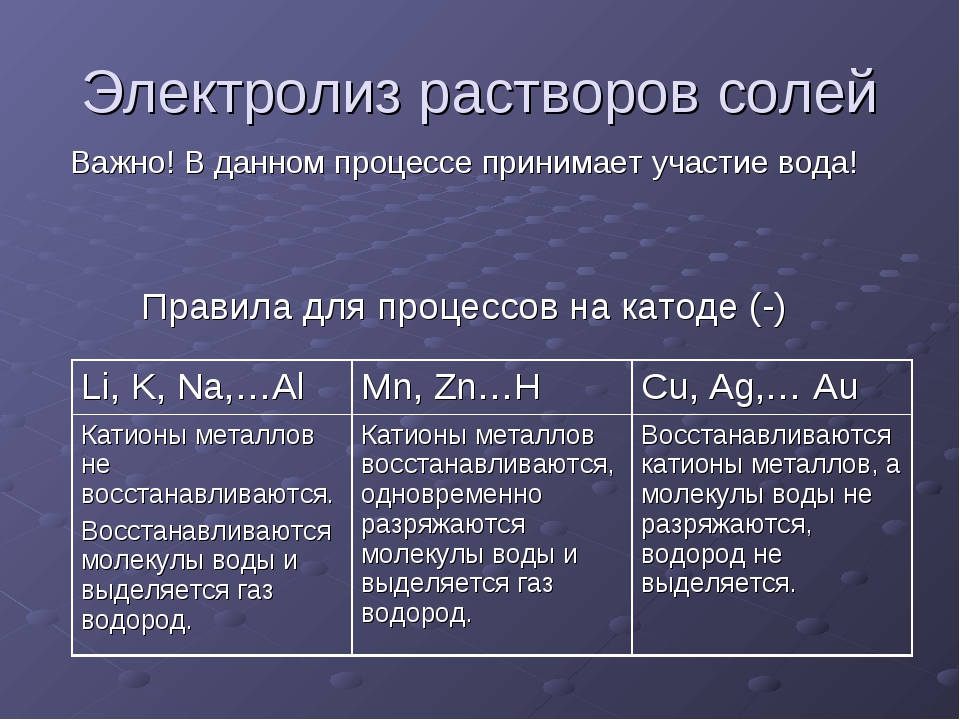 Электролиз растворов солей

Важно! В данном процессе принимает участие вода!

Правила для процессов на катоде (-)

| Li, K, Na,…Al | Mn, Zn…H | Cu, Ag,… Au |
|---|---|---|
| Катионы металлов не восстанавливаются. Восстанавливаются молекулы воды и выделяется газ водород. | Катионы металлов восстанавливаются, одновременно разряжаются молекулы воды и выделяется газ водород. | Восстанавливаются катионы металлов, а молекулы воды не разряжаются, водород не выделяется. |